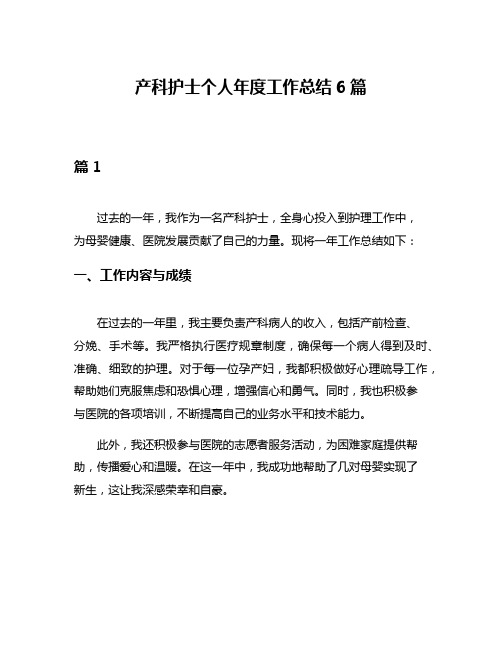 产科护士个人年度工作总结 6 篇

篇 1

过去的一年，我作为一名产科护士，全身心投入到护理工作中，为母婴健康、医院发展贡献了自己的力量。现将一年工作总结如下：

一、工作内容与成绩

在过去的一年里，我主要负责产科病人的收入，包括产前检查、分娩、手术等。我严格执行医疗规章制度，确保每一个病人得到及时、准确、细致的护理。对于每一位孕产妇，我都积极做好心理疏导工作，帮助她们克服焦虑和恐惧心理，增强信心和勇气。同时，我也积极参与医院的各项培训，不断提高自己的业务水平和技术能力。

此外，我还积极参与医院的志愿者服务活动，为困难家庭提供帮助，传播爱心和温暖。在这一年中，我成功地帮助了几对母婴实现了新生，这让我深感荣幸和自豪。